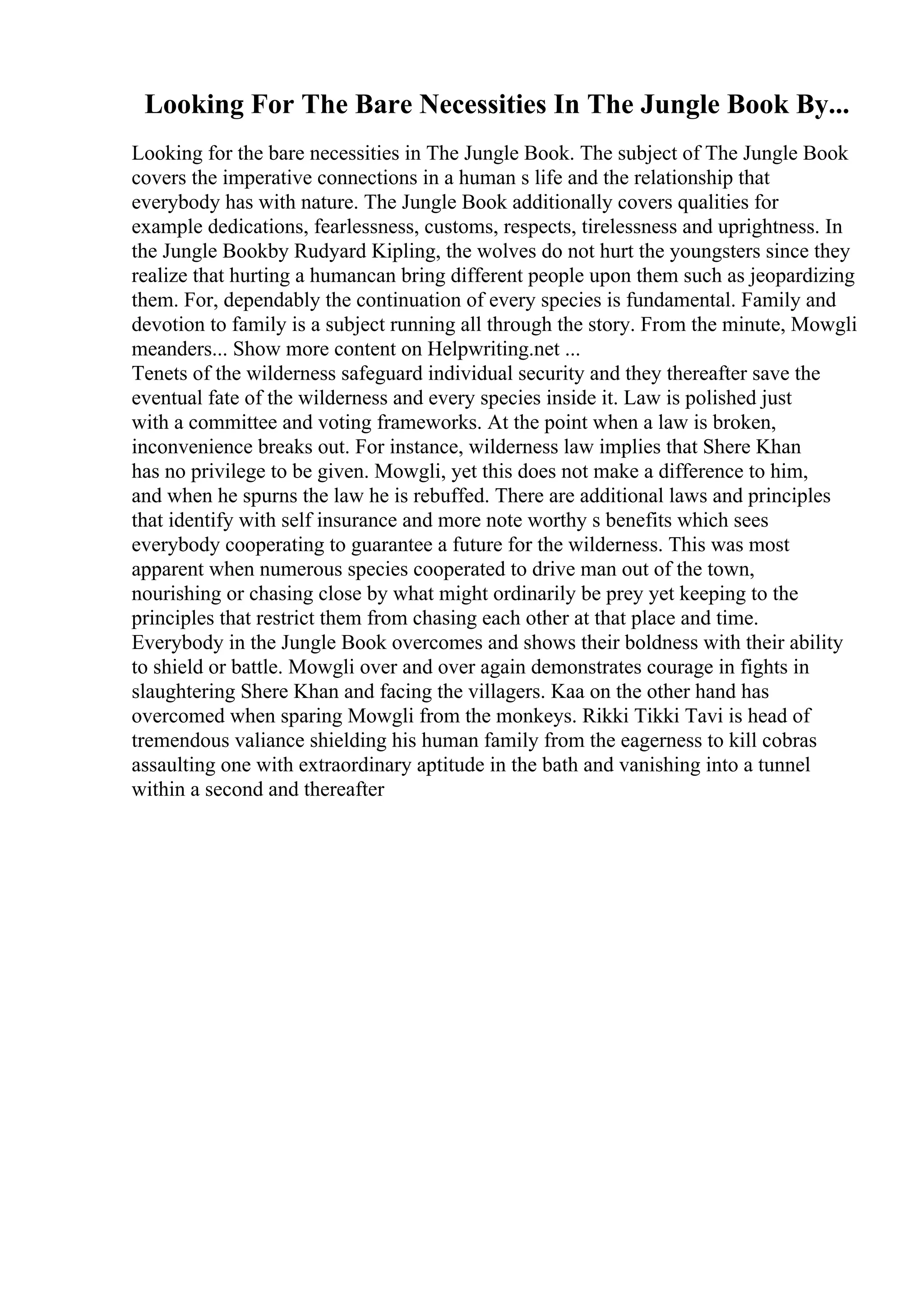 Looking For The Bare Necessities In The Jungle Book By...

Looking for the bare necessities in The Jungle Book. The subject of The Jungle Book covers the imperative connections in a human s life and the relationship that everybody has with nature. The Jungle Book additionally covers qualities for example dedications, fearlessness, customs, respects, tirelessness and uprightness. In the Jungle Bookby Rudyard Kipling, the wolves do not hurt the youngsters since they realize that hurting a humancan bring different people upon them such as jeopardizing them. For, dependably the continuation of every species is fundamental. Family and devotion to family is a subject running all through the story. From the minute, Mowgli meanders... Show more content on Helpwriting.net ...
Tenets of the wilderness safeguard individual security and they thereafter save the eventual fate of the wilderness and every species inside it. Law is polished just with a committee and voting frameworks. At the point when a law is broken, inconvenience breaks out. For instance, wilderness law implies that Shere Khan has no privilege to be given. Mowgli, yet this does not make a difference to him, and when he spurns the law he is rebuffed. There are additional laws and principles that identify with self insurance and more note worthy s benefits which sees everybody cooperating to guarantee a future for the wilderness. This was most apparent when numerous species cooperated to drive man out of the town, nourishing or chasing close by what might ordinarily be prey yet keeping to the principles that restrict them from chasing each other at that place and time. Everybody in the Jungle Book overcomes and shows their boldness with their ability to shield or battle. Mowgli over and over again demonstrates courage in fights in slaughtering Shere Khan and facing the villagers. Kaa on the other hand has overcomed when sparing Mowgli from the monkeys. Rikki Tikki Tavi is head of tremendous valiance shielding his human family from the eagerness to kill cobras assaulting one with extraordinary aptitude in the bath and vanishing into a tunnel within a second and thereafter